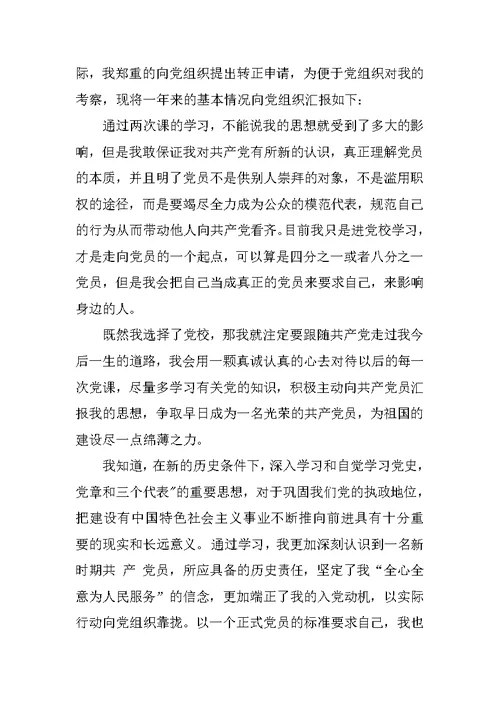 际，我郑重的向党组织提出转正申请，为便于党组织对我的考察，现将一年来的基本情况向党组织汇报如下：

通过两次课的学习，不能说我的思想就受到了多大的影响，但是我敢保证我对共产党有所新的认识，真正理解党员的本质，并且明了党员不是供别人崇拜的对象，不是滥用职权的途径，而是要竭尽全力成为公众的模范代表，规范自己的行为从而带动他人向共产党看齐。目前我只是进党校学习，才是走向党员的一个起点，可以算是四分之一或者八分之一党员，但是我会把自己当成真正的党员来要求自己，来影响身边的人。

既然我选择了党校，那我就注定要跟随共产党走过我今后一生的道路，我会用一颗真诚认真的心去对待以后的每一次党课，尽量多学习有关党的知识，积极主动向共产党员汇报我的思想，争取早日成为一名光荣的共产党员，为祖国的建设尽一点绵薄之力。

我知道，在新的历史条件下，深入学习和自觉学习党史，党章和三个代表”的重要思想，对于巩固我们党的执政地位，把建设有中国特色社会主义事业不断推向前进具有十分重要的现实和长远意义。通过学习，我更加深刻认识到一名新时期共 产 党员，所应具备的历史责任，坚定了我“全心全意为人民服务”的信念，更加端正了我的入党动机，以实际行动向党组织靠拢。以一个正式党员的标准要求自己，我也